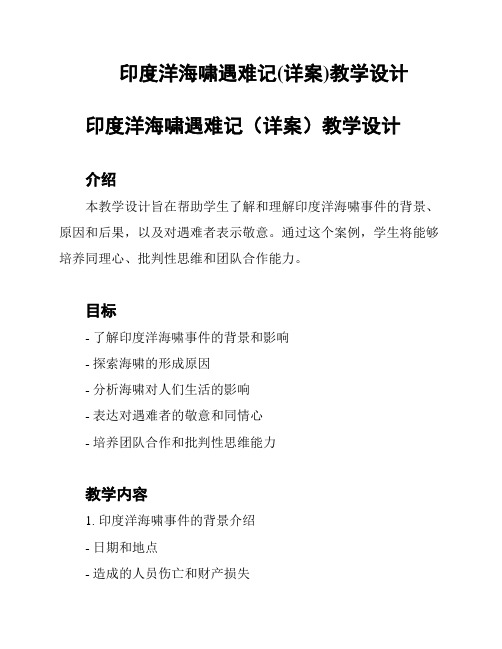 印度洋海啸遇难记(详案)教学设计

印度洋海啸遇难记（详案）教学设计

介绍

本教学设计旨在帮助学生了解和理解印度洋海啸事件的背景、原因和后果，以及对遇难者表示敬意。通过这个案例，学生将能够培养同理心、批判性思维和团队合作能力。

目标

- 了解印度洋海啸事件的背景和影响
- 探索海啸的形成原因
- 分析海啸对人们生活的影响
- 表达对遇难者的敬意和同情心
- 培养团队合作和批判性思维能力

教学内容

1. 印度洋海啸事件的背景介绍
- 日期和地点
- 造成的人员伤亡和财产损失